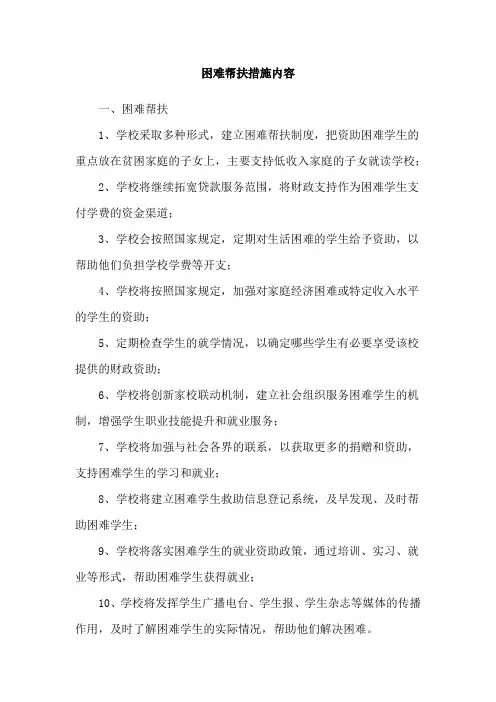 困难帮扶措施内容

一、困难帮扶

1、学校采取多种形式，建立困难帮扶制度，把资助困难学生的重点放在贫困家庭的子女上，主要支持低收入家庭的子女就读学校；

2、学校将继续拓宽贷款服务范围，将财政支持作为困难学生支付学费的资金渠道；

3、学校会按照国家规定，定期对生活困难的学生给予资助，以帮助他们负担学校学费等开支；

4、学校将按照国家规定，加强对家庭经济困难或特定收入水平的学生的资助；

5、定期检查学生的就学情况，以确定哪些学生有必要享受该校提供的财政资助；

6、学校将创新家校联动机制，建立社会组织服务困难学生的机制，增强学生职业技能提升和就业服务；

7、学校将加强与社会各界的联系，以获取更多的捐赠和资助，支持困难学生的学习和就业；

8、学校将建立困难学生救助信息登记系统，及早发现、及时帮助困难学生；

9、学校将落实困难学生的就业资助政策，通过培训、实习、就业等形式，帮助困难学生获得就业；

10、学校将发挥学生广播电台、学生报、学生杂志等媒体的传播作用，及时了解困难学生的实际情况，帮助他们解决困难。